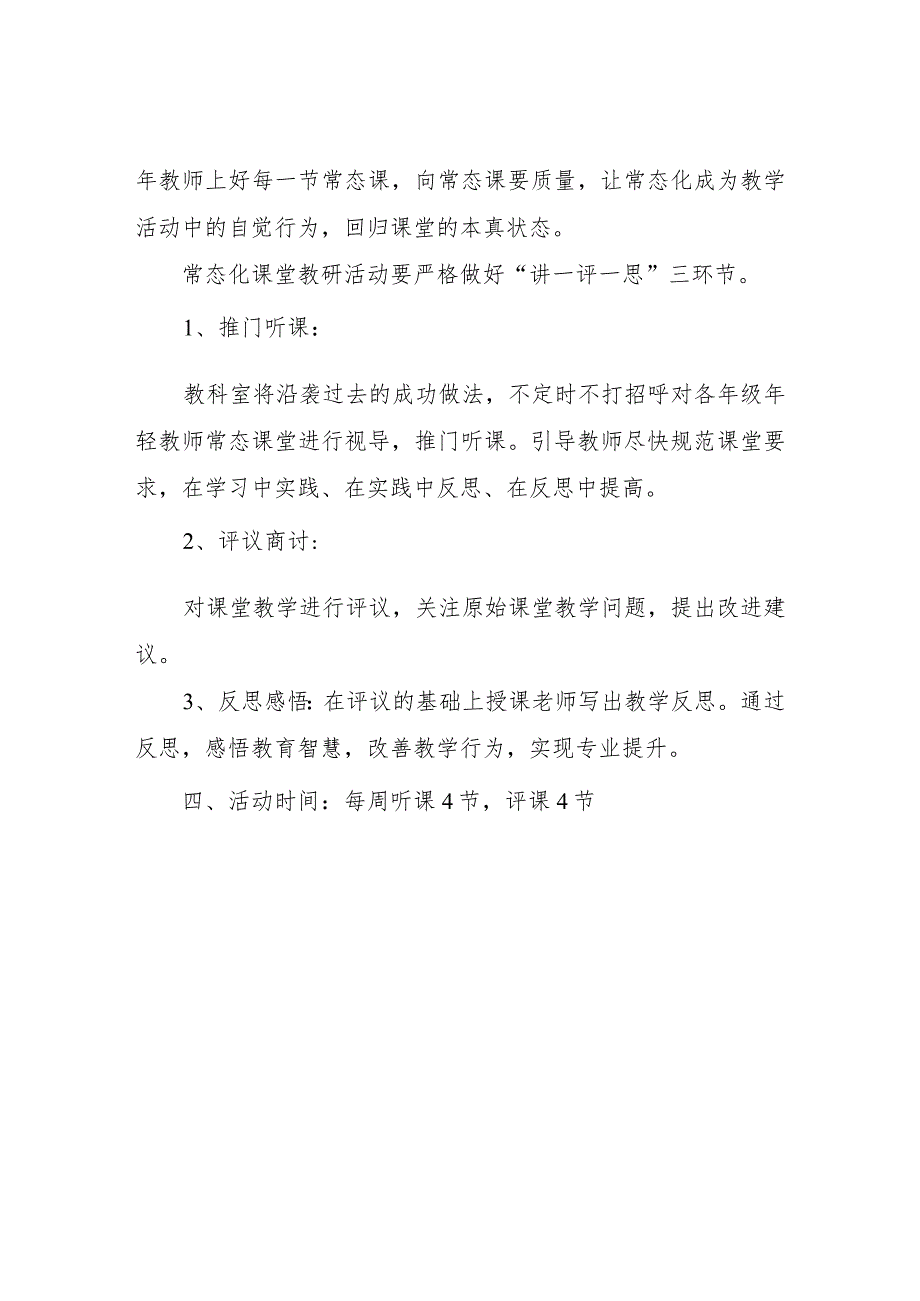 年教师上好每一节常态课，向常态课要质量，让常态化成为教学活动中的自觉行为，回归课堂的本真状态。

常态化课堂教研活动要严格做好“讲一评一思”三环节。

1、推门听课：

教科室将沿袭过去的成功做法，不定时不打招呼对各年级年轻教师常态课堂进行视导，推门听课。引导教师尽快规范课堂要求，在学习中实践、在实践中反思、在反思中提高。

2、评议商讨：

对课堂教学进行评议，关注原始课堂教学问题，提出改进建议。

3、反思感悟：在评议的基础上授课老师写出教学反思。通过反思，感悟教育智慧，改善教学行为，实现专业提升。

四、活动时间：每周听课4节，评课4节